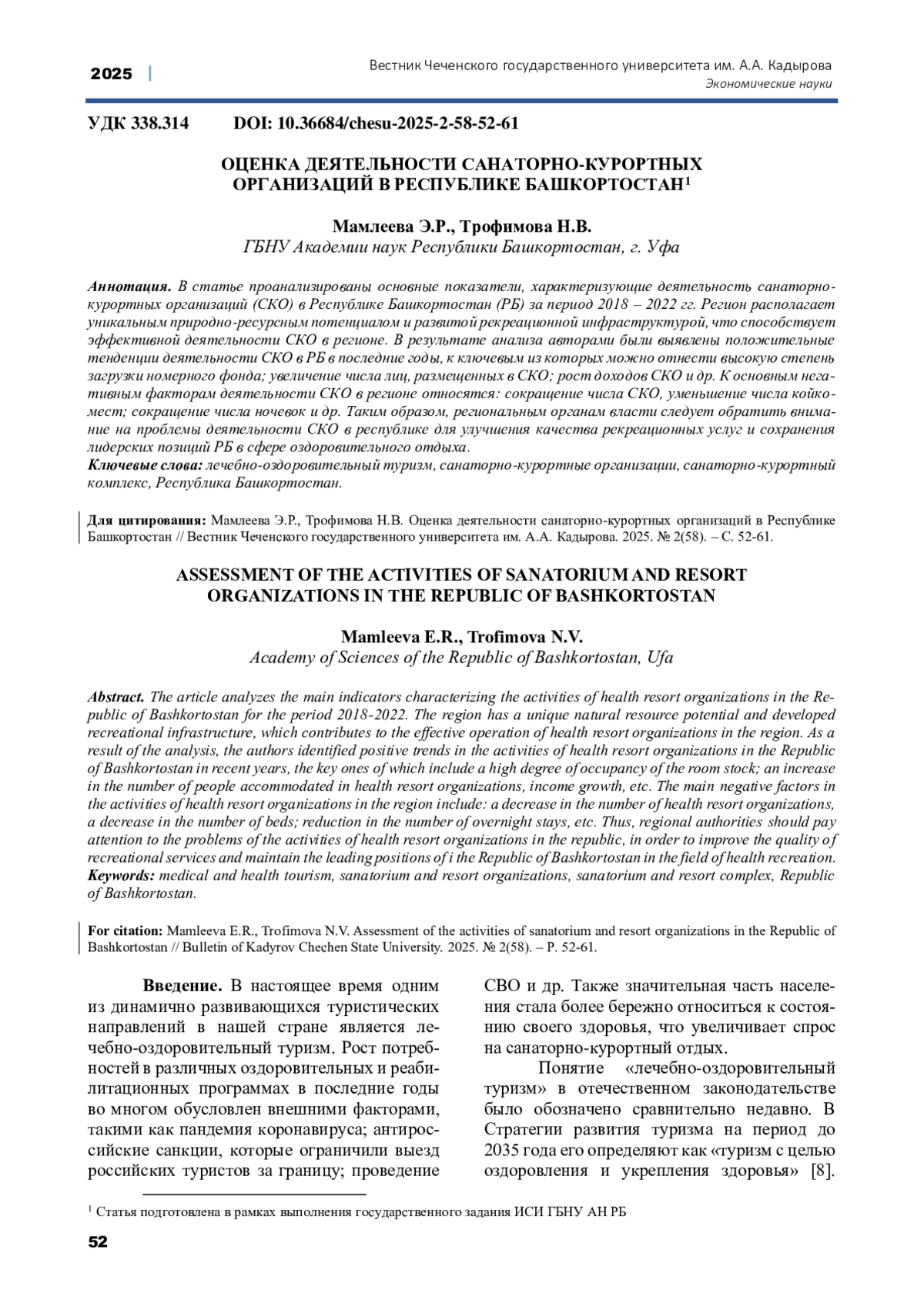 2025 |

Вестник Чеченского государственного университета им. А.А. Кадырова
Экономические науки

УДК 338.314 DOI: 10.36684/chesu-2025-2-58-52-61

ОЦЕНКА ДЕЯТЕЛЬНОСТИ САНАТОРНО-КУРОРТНЫХ ОРГАНИЗАЦИЙ В РЕСПУБЛИКЕ БАШКОРТОСТАН$^1$

Мамлеева Э.Р., Трофимова Н.В.
ГБНУ Академии наук Республики Башкортостан, г. Уфа

Аннотация. В статье проанализированы основные показатели, характеризующие деятельность санаторно-курортных организаций (СКО) в Республике Башкортостан (РБ) за период 2018 – 2022 гг. Регион располагает уникальным природно-ресурсным потенциалом и развитой рекреационной инфраструктурой, что способствует эффективной деятельности СКО в регионе. В результате анализа авторами были выявлены положительные тенденции деятельности СКО в РБ в последние годы, к ключевым из которых можно отнести высокую степень загрузки номерного фонда; увеличение числа лиц, размещенных в СКО; рост доходов СКО и др. К основным негативным факторам деятельности СКО в регионе относятся: сокращение числа СКО, уменьшение числа койко-мест; сокращение числа ночевок и др. Таким образом, региональным органам власти следует обратить внимание на проблемы деятельности СКО в республике для улучшения качества рекреационных услуг и сохранения лидерских позиций РБ в сфере оздоровительного отдыха.
Ключевые слова: лечебно-оздоровительный туризм, санаторно-курортные организации, санаторно-курортный комплекс, Республика Башкортостан.

Для цитирования: Мамлеева Э.Р., Трофимова Н.В. Оценка деятельности санаторно-курортных организаций в Республике Башкортостан // Вестник Чеченского государственного университета им. А.А. Кадырова. 2025. № 2(58). – С. 52-61.

ASSESSMENT OF THE ACTIVITIES OF SANATORIUM AND RESORT ORGANIZATIONS IN THE REPUBLIC OF BASHKORTOSTAN

Mamleeva E.R., Trofimova N.V.
Academy of Sciences of the Republic of Bashkortostan, Ufa

Abstract. The article analyzes the main indicators characterizing the activities of health resort organizations in the Republic of Bashkortostan for the period 2018-2022. The region has a unique natural resource potential and developed recreational infrastructure, which contributes to the effective operation of health resort organizations in the region. As a result of the analysis, the authors identified positive trends in the activities of health resort organizations in the Republic of Bashkortostan in recent years, the key ones of which include a high degree of occupancy of the room stock; an increase in the number of people accommodated in health resort organizations, income growth, etc. The main negative factors in the activities of health resort organizations in the region include: a decrease in the number of health resort organizations, a decrease in the number of beds; reduction in the number of overnight stays, etc. Thus, regional authorities should pay attention to the problems of the activities of health resort organizations in the republic, in order to improve the quality of recreational services and maintain the leading positions of i the Republic of Bashkortostan in the field of health recreation.
Keywords: medical and health tourism, sanatorium and resort organizations, sanatorium and resort complex, Republic of Bashkortostan.

For citation: Mamleeva E.R., Trofimova N.V. Assessment of the activities of sanatorium and resort organizations in the Republic of Bashkortostan // Bulletin of Kadyrov Chechen State University. 2025. № 2(58). – P. 52-61.

Введение. В настоящее время одним из динамично развивающихся туристических направлений в нашей стране является лечебно-оздоровительный туризм. Рост потребностей в различных оздоровительных и реабилитационных программах в последние годы во многом обусловлен внешними факторами, такими как пандемия коронавируса; антироссийские санкции, которые ограничили выезд российских туристов за границу; проведение СВО и др. Также значительная часть населения стала более бережно относиться к состоянию своего здоровья, что увеличивает спрос на санаторно-курортный отдых.

Понятие «лечебно-оздоровительный туризм» в отечественном законодательстве было обозначено сравнительно недавно. В Стратегии развития туризма на период до 2035 года его определяют как «туризм с целью оздоровления и укрепления здоровья» [8].

$^1$ Статья подготовлена в рамках выполнения государственного задания ИСИ ГБНУ АН РБ

52